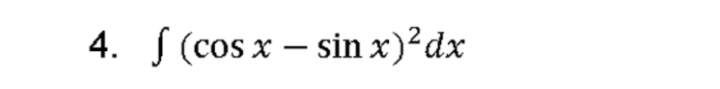 4. $\int (\cos x - \sin x)^2 dx$